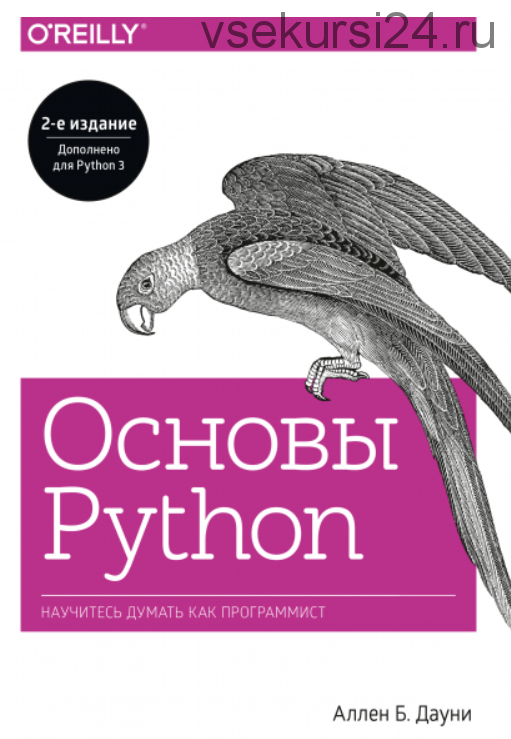 O'REILLY®

vsekursi24.ru

2-е издание

Дополнено для Python 3

Основы Python

НАУЧИТЕСЬ ДУМАТЬ КАК ПРОГРАММИСТ

Аллен Б. Дауни